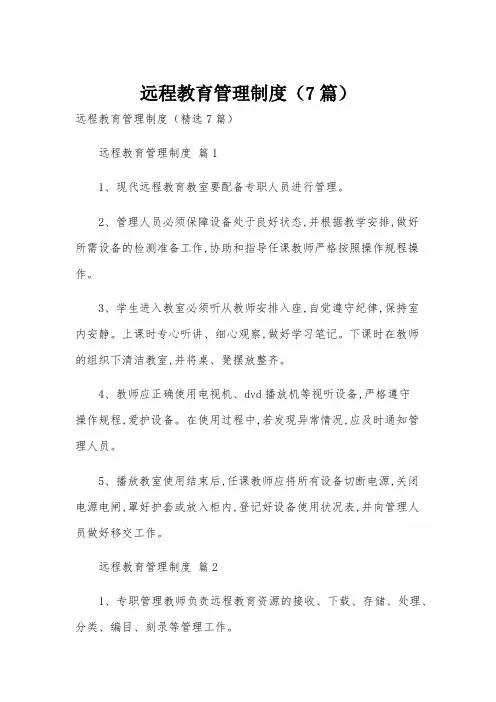 远程教育管理制度（7篇）

远程教育管理制度（精选7篇）

远程教育管理制度 篇1

1、现代远程教育教室要配备专职人员进行管理。

2、管理人员必须保障设备处于良好状态，并根据教学安排，做好所需设备的检测准备工作，协助和指导任课教师严格按照操作规程操作。

3、学生进入教室必须听从教师安排入座，自觉遵守纪律，保持室内安静。上课时专心听讲、细心观察，做好学习笔记。下课时在教师的组织下清洁教室，并将桌、凳摆放整齐。

4、教师应正确使用电视机、dvd播放机等视听设备，严格遵守操作规程，爱护设备。在使用过程中，若发现异常情况，应及时通知管理人员。

5、播放教室使用结束后，任课教师应将所有设备切断电源，关闭电源电闸，罩好护套或放入柜内，登记好设备使用状况表，并向管理人员做好移交工作。

远程教育管理制度 篇2

1、专职管理教师负责远程教育资源的接收、下载、存储、处理、分类、编目、刻录等管理工作。